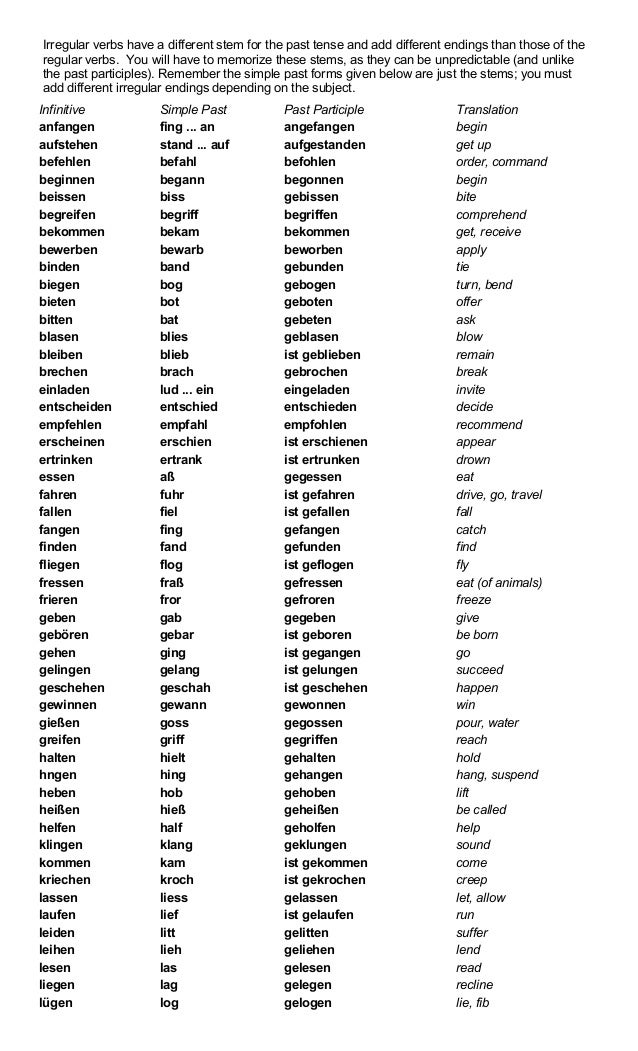 Irregular verbs have a different stem for the past tense and add different endings than those of the regular verbs. You will have to memorize these stems, as they can be unpredictable (and unlike the past participles). Remember the simple past forms given below are just the stems; you must add different irregular endings depending on the subject.

| Infinitive | Simple Past | Past Participle | Translation |
|---|---|---|---|
| anfangen | fing ... an | angefangen | begin |
| aufstehen | stand ... auf | aufgestanden | get up |
| befehlen | befahl | befohlen | order, command |
| beginnen | begann | begonnen | begin |
| beissen | biss | gebissen | bite |
| begreifen | begriff | begriffen | comprehend |
| bekommen | bekam | bekommen | get, receive |
| bewerben | bewarb | beworben | apply |
| binden | band | gebunden | tie |
| biegen | bog | gebogen | turn, bend |
| bieten | bot | geboten | offer |
| bitten | bat | gebeten | ask |
| blasen | blies | geblasen | blow |
| bleiben | blieb | ist geblieben | remain |
| brechen | brach | gebrochen | break |
| einladen | lud ... ein | eingeladen | invite |
| entscheiden | entschied | entschieden | decide |
| empfehlen | empfahl | empfohlen | recommend |
| erscheinen | erschien | ist erschienen | appear |
| ertrinken | ertrank | ist ertrunken | drown |
| essen | aß | gegessen | eat |
| fahren | fuhr | ist gefahren | drive, go, travel |
| fallen | fiel | ist gefallen | fall |
| fangen | fing | gefangen | catch |
| finden | fand | gefunden | find |
| fliegen | flog | ist geflogen | fly |
| fressen | fraß | gefressen | eat (of animals) |
| frieren | fror | gefroren | freeze |
| geben | gab | gegeben | give |
| gebören | gebar | ist geboren | be born |
| gehen | ging | ist gegangen | go |
| gelingen | gelang | ist gelungen | succeed |
| geschehen | geschah | ist geschehen | happen |
| gewinnen | gewann | gewonnen | win |
| gießen | goss | gegossen | pour, water |
| greifen | griff | gegriffen | reach |
| halten | hielt | gehalten | hold |
| hngen | hing | gehangen | hang, suspend |
| heben | hob | gehoben | lift |
| heißen | hieß | geheißen | be called |
| helfen | half | geholfen | help |
| klingen | klang | geklungen | sound |
| kommen | kam | ist gekommen | come |
| kriechen | kroch | ist gekrochen | creep |
| lassen | liess | gelassen | let, allow |
| laufen | lief | ist gelaufen | run |
| leiden | litt | gelitten | suffer |
| leihen | lieh | geliehen | lend |
| lesen | las | gelesen | read |
| liegen | lag | gelegen | recline |
| lügen | log | gelogen | lie, fib |